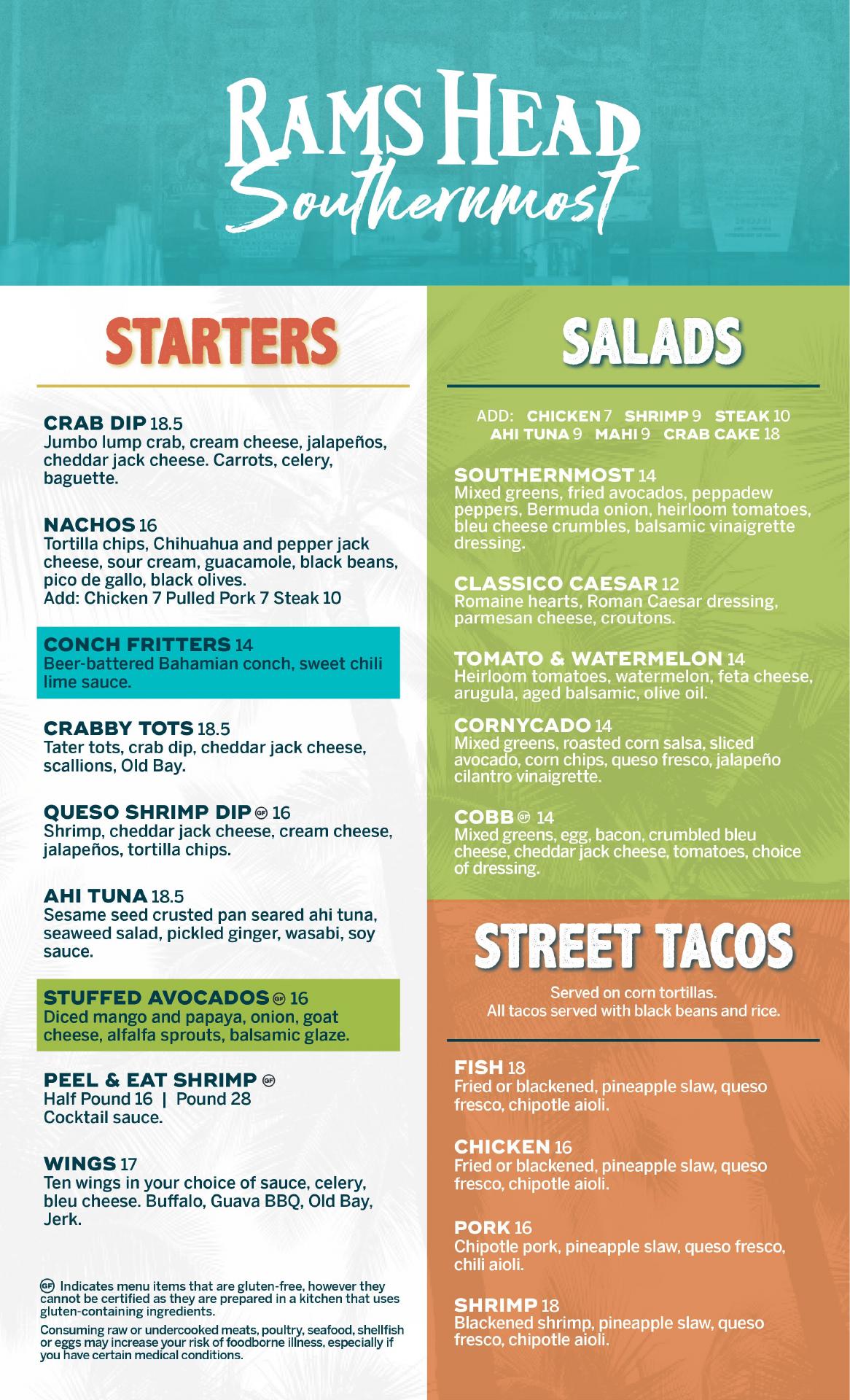 RAMS HEAD
Southernmost

STARTERS

CRAB DIP 18.5
Jumbo lump crab, cream cheese, jalapeños, cheddar jack cheese. Carrots, celery, baguette.

NACHOS 16
Tortilla chips, Chihuahua and pepper jack cheese, sour cream, guacamole, black beans, pico de gallo, black olives.
Add: Chicken 7 Pulled Pork 7 Steak 10

CONCH FRITTERS 14
Beer-battered Bahamian conch, sweet chili lime sauce.

CRABBY TOTS 18.5
Tater tots, crab dip, cheddar jack cheese, scallions, Old Bay.

QUESO SHRIMP DIP GF 16
Shrimp, cheddar jack cheese, cream cheese, jalapeños, tortilla chips.

AHI TUNA 18.5
Sesame seed crusted pan seared ahi tuna, seaweed salad, pickled ginger, wasabi, soy sauce.

STUFFED AVOCADOS GF 16
Diced mango and papaya, onion, goat cheese, alfalfa sprouts, balsamic glaze.

PEEL & EAT SHRIMP GF
Half Pound 16 | Pound 28
Cocktail sauce.

WINGS 17
Ten wings in your choice of sauce, celery, bleu cheese. Buffalo, Guava BBQ, Old Bay, Jerk.

GF Indicates menu items that are gluten-free, however they cannot be certified as they are prepared in a kitchen that uses gluten-containing ingredients.

Consuming raw or undercooked meats, poultry, seafood, shellfish or eggs may increase your risk of foodborne illness, especially if you have certain medical conditions.

SALADS

ADD: CHICKEN 7 SHRIMP 9 STEAK 10
AHI TUNA 9 MAHI 9 CRAB CAKE 18

SOUTHERNMOST 14
Mixed greens, fried avocados, peppadew peppers, Bermuda onion, heirloom tomatoes, bleu cheese crumbles, balsamic vinaigrette dressing.

CLASSICO CAESAR 12
Romaine hearts, Roman Caesar dressing, parmesan cheese, croutons.

TOMATO & WATERMELON 14
Heirloom tomatoes, watermelon, feta cheese, arugula, aged balsamic, olive oil.

CORNYCADO 14
Mixed greens, roasted corn salsa, sliced avocado, corn chips, queso fresco, jalapeño cilantro vinaigrette.

COBB GF 14
Mixed greens, egg, bacon, crumbled bleu cheese, cheddar jack cheese, tomatoes, choice of dressing.

STREET TACOS

Served on corn tortillas.
All tacos served with black beans and rice.

FISH 18
Fried or blackened, pineapple slaw, queso fresco, chipotle aioli.

CHICKEN 16
Fried or blackened, pineapple slaw, queso fresco, chipotle aioli.

PORK 16
Chipotle pork, pineapple slaw, queso fresco, chili aioli.

SHRIMP 18
Blackened shrimp, pineapple slaw, queso fresco, chipotle aioli.